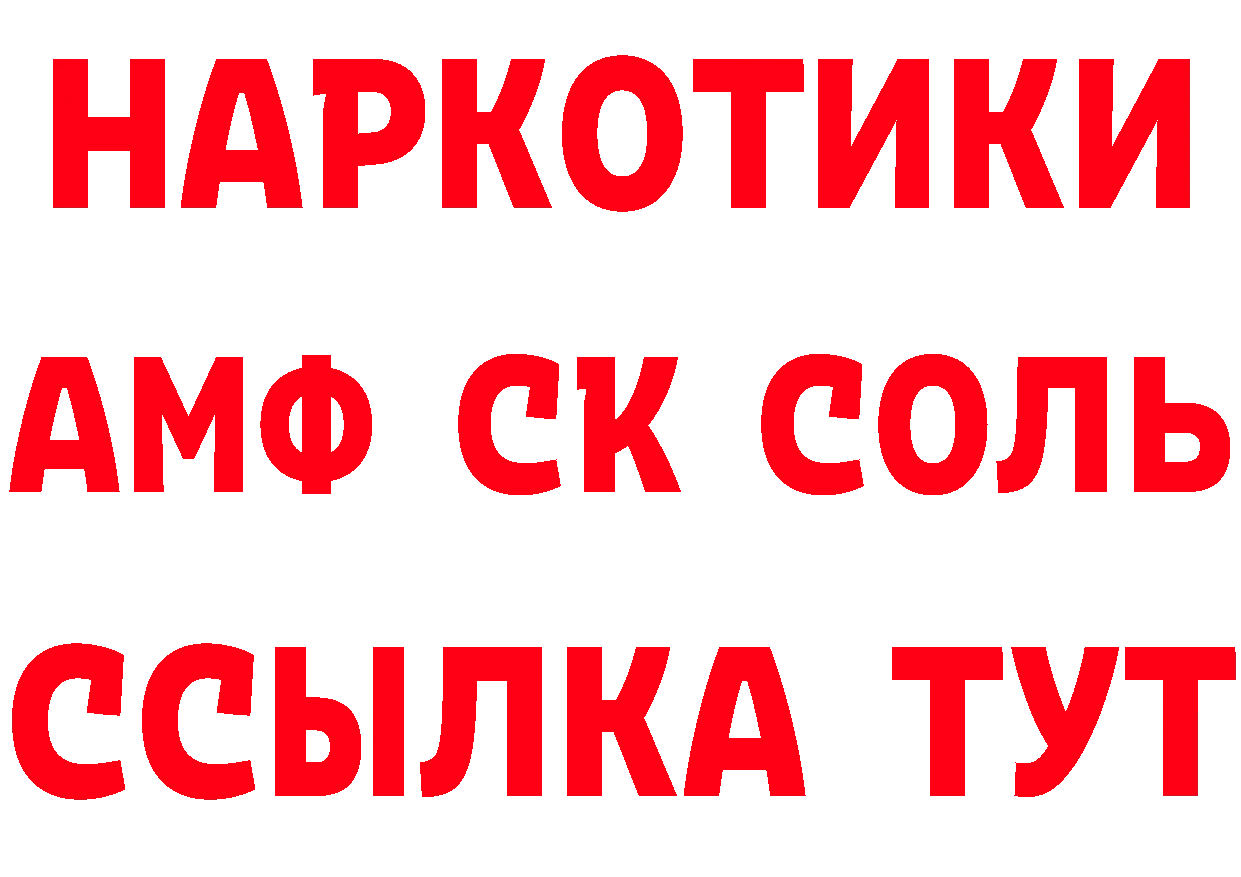 НАРКОТИКИ
АМФ СК СОЛЬ
ССЫЛКА ТУТ